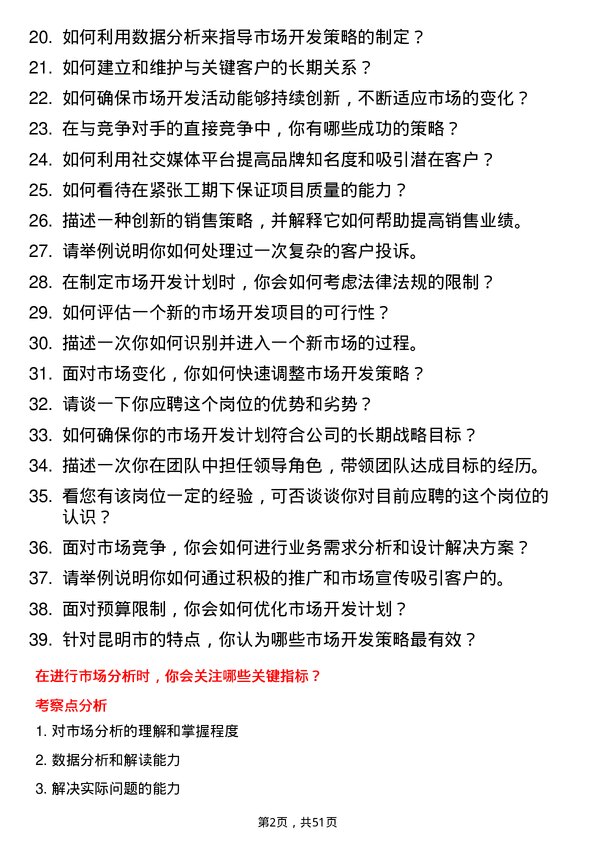 20. 如何利用数据分析来指导市场开发策略的制定？

21. 如何建立和维护与关键客户的长期关系？

22. 如何确保市场开发活动能够持续创新，不断适应市场的变化？

23. 在与竞争对手的直接竞争中，你有哪些成功的策略？

24. 如何利用社交媒体平台提高品牌知名度和吸引潜在客户？

25. 如何看待在紧张工期下保证项目质量的能力？

26. 描述一种创新的销售策略，并解释它如何帮助提高销售业绩。

27. 请举例说明你如何处理过一次复杂的客户投诉。

28. 在制定市场开发计划时，你会如何考虑法律法规的限制？

29. 如何评估一个新的市场开发项目的可行性？

30. 描述一次你如何识别并进入一个新市场的过程。

31. 面对市场变化，你如何快速调整市场开发策略？

32. 请谈一下你应聘这个岗位的优势和劣势？

33. 如何确保你的市场开发计划符合公司的长期战略目标？

34. 描述一次你在团队中担任领导角色，带领团队达成目标的经历。

35. 看您有该岗位一定的经验，可否谈谈你对目前应聘的这个岗位的认识？

36. 面对市场竞争，你会如何进行业务需求分析和设计解决方案？

37. 请举例说明你如何通过积极的推广和市场宣传吸引客户的。

38. 面对预算限制，你会如何优化市场开发计划？

39. 针对昆明市的特点，你认为哪些市场开发策略最有效？

在进行市场分析时，你会关注哪些关键指标？

考察点分析

1. 对市场分析的理解和掌握程度

2. 数据分析和解读能力

3. 解决实际问题的能力

第2页，共51页